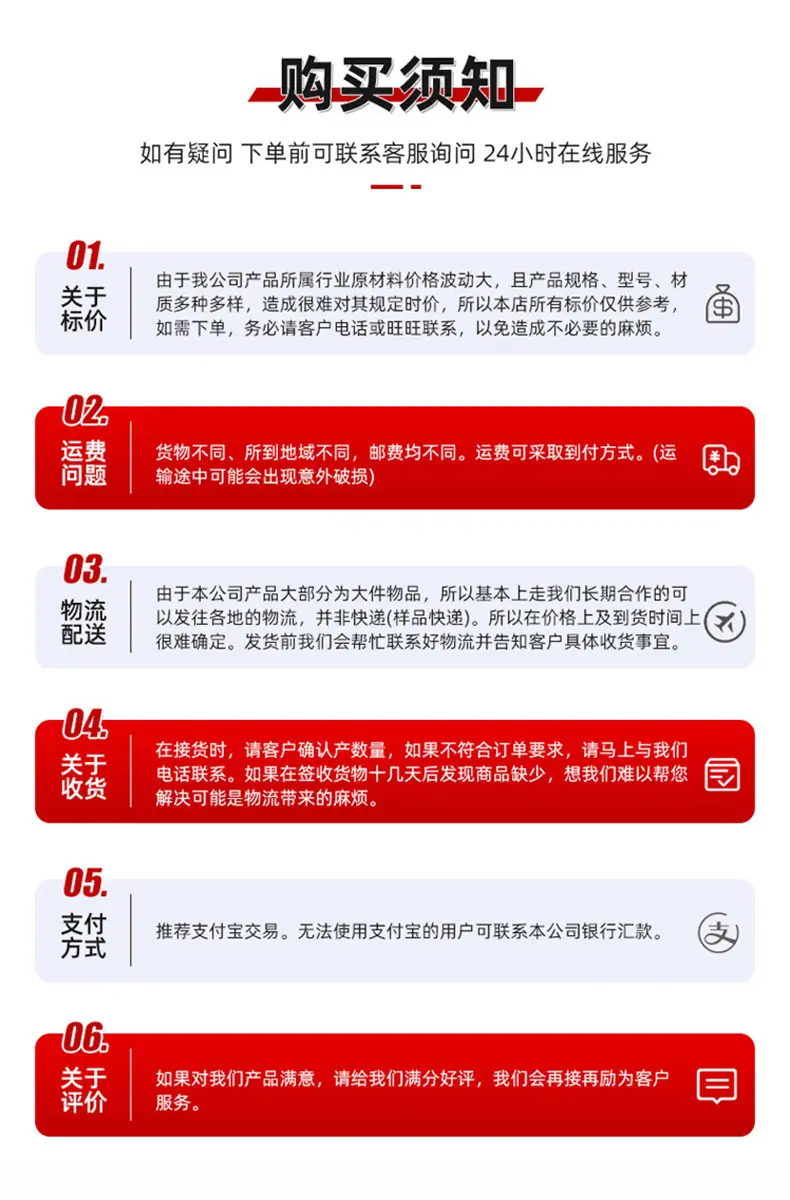 购买须知

如有疑问 下单前可联系客服询问 24小时在线服务

01.
关于
标价

由于我公司产品所属行业原材料价格波动大，且产品规格、型号、材质多种多样，造成很难对其规定时价，所以本店所有标价仅供参考，如需下单，务必请客户电话或旺旺联系，以免造成不必要的麻烦。

02.
运费
问题

货物不同、所到地域不同，邮费均不同。运费可采取到付方式。(运输途中可能会出现意外破损)

03.
物流
配送

由于本公司产品大部分为大件物品，所以基本上走我们长期合作的可以发往各地的物流，并非快递(样品快递)。所以在价格上及到货时间上很难确定。发货前我们会帮忙联系好物流并告知客户具体收货事宜。

04.
关于
收货

在接货时，请客户确认产数量，如果不符合订单要求，请马上与我们电话联系。如果在签收货物十几天后发现商品缺少，想我们难以帮您解决可能是物流带来的麻烦。

05.
支付
方式

推荐支付宝交易。无法使用支付宝的用户可联系本公司银行汇款。

06.
关于
评价

如果对我们产品满意，请给我们满分好评，我们会再接再励为客户服务。